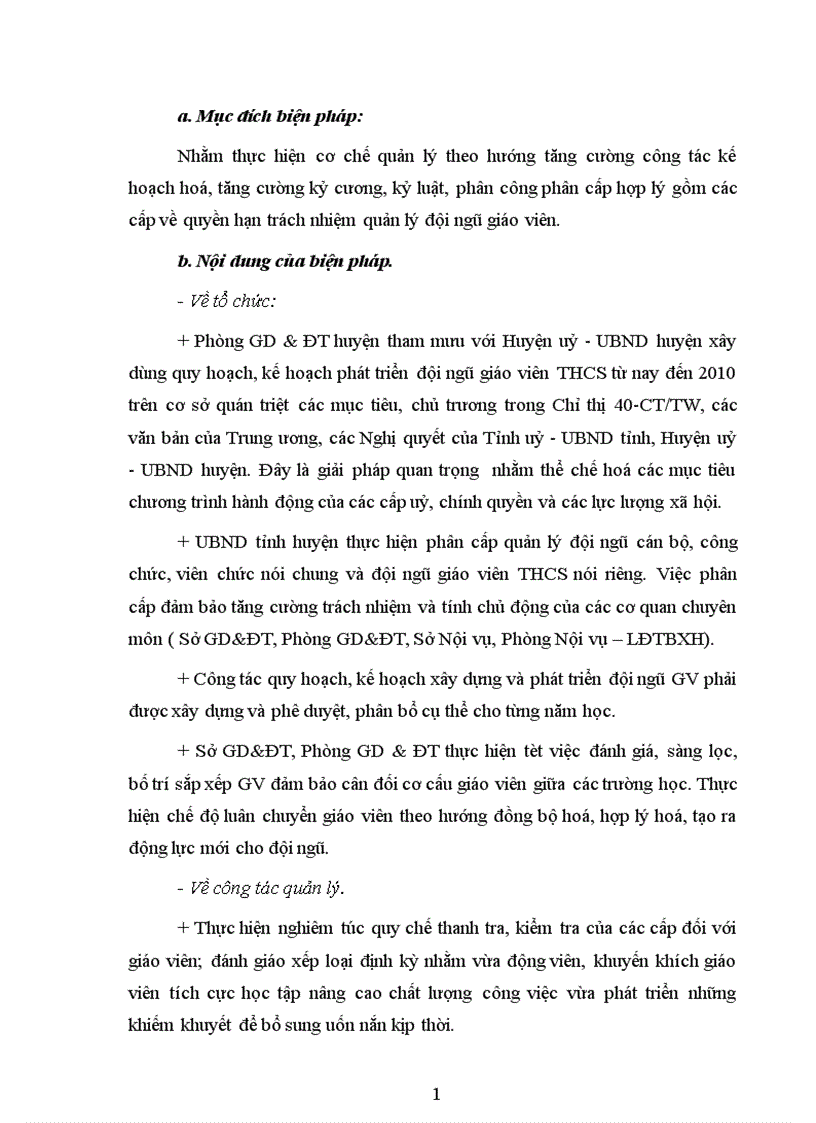 a. Mục đích biện pháp:

Nhằm thực hiện cơ chế quản lý theo hướng tăng cường công tác kế hoạch hoá, tăng cường kỷ cương, kỷ luật, phân công phân cấp hợp lý gồm các cấp về quyền hạn trách nhiệm quản lý đội ngũ giáo viên.

b. Nội dung của biện pháp.

- Về tổ chức:

+ Phòng GD & ĐT huyện tham mưu với Huyện uỷ - UBND huyện xây dùng quy hoạch, kế hoạch phát triển đội ngũ giáo viên THCS từ nay đến 2010 trên cơ sở quán triệt các mục tiêu, chủ trương trong Chỉ thị 40-CT/TW, các văn bản của Trung ương, các Nghị quyết của Tỉnh uỷ - UBND tỉnh, Huyện uỷ - UBND huyện. Đây là giải pháp quan trọng nhằm thể chế hoá các mục tiêu chương trình hành động của các cấp uỷ, chính quyền và các lực lượng xã hội.

+ UBND tỉnh huyện thực hiện phân cấp quản lý đội ngũ cán bộ, công chức, viên chức nói chung và đội ngũ giáo viên THCS nói riêng. Việc phân cấp đảm bảo tăng cường trách nhiệm và tính chủ động của các cơ quan chuyên môn ( Sở GD&ĐT, Phòng GD&ĐT, Sở Nội vụ, Phòng Nội vụ – LĐTBXH).

+ Công tác quy hoạch, kế hoạch xây dựng và phát triển đội ngũ GV phải được xây dựng và phê duyệt, phân bổ cụ thể cho từng năm học.

+ Sở GD&ĐT, Phòng GD & ĐT thực hiện tèt việc đánh giá, sàng lọc, bố trí sắp xếp GV đảm bảo cân đối cơ cấu giáo viên giữa các trường học. Thực hiện chế độ luân chuyển giáo viên theo hướng đồng bộ hoá, hợp lý hoá, tạo ra động lực mới cho đội ngũ.

- Về công tác quản lý.

+ Thực hiện nghiêm túc quy chế thanh tra, kiểm tra của các cấp đối với giáo viên; đánh giáo xếp loại định kỳ nhằm vừa động viên, khuyến khích giáo viên tích cực học tập nâng cao chất lượng công việc vừa phát triển những khiếm khuyết để bổ sung uốn nắn kịp thời.

1